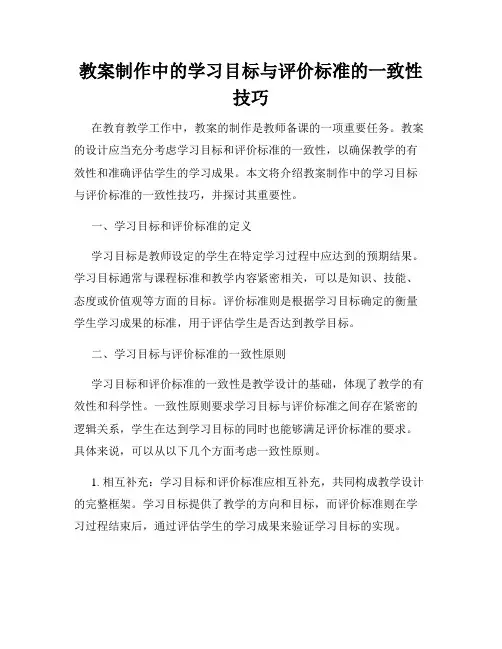 教案制作中的学习目标与评价标准的一致性技巧

在教育教学工作中，教案的制作是教师备课的一项重要任务。教案的设计应当充分考虑学习目标和评价标准的一致性，以确保教学的有效性和准确评估学生的学习成果。本文将介绍教案制作中的学习目标与评价标准的一致性技巧，并探讨其重要性。

一、学习目标和评价标准的定义

学习目标是教师设定的学生在特定学习过程中应达到的预期结果。学习目标通常与课程标准和教学内容紧密相关，可以是知识、技能、态度或价值观等方面的目标。评价标准则是根据学习目标确定的衡量学生学习成果的标准，用于评估学生是否达到教学目标。

二、学习目标与评价标准的一致性原则

学习目标和评价标准的一致性是教学设计的基础，体现了教学的有效性和科学性。一致性原则要求学习目标与评价标准之间存在紧密的逻辑关系，学生在达到学习目标的同时也能够满足评价标准的要求。具体来说，可以从以下几个方面考虑一致性原则。

1. 相互补充：学习目标和评价标准应相互补充，共同构成教学设计的完整框架。学习目标提供了教学的方向和目标，而评价标准则在学习过程结束后，通过评估学生的学习成果来验证学习目标的实现。